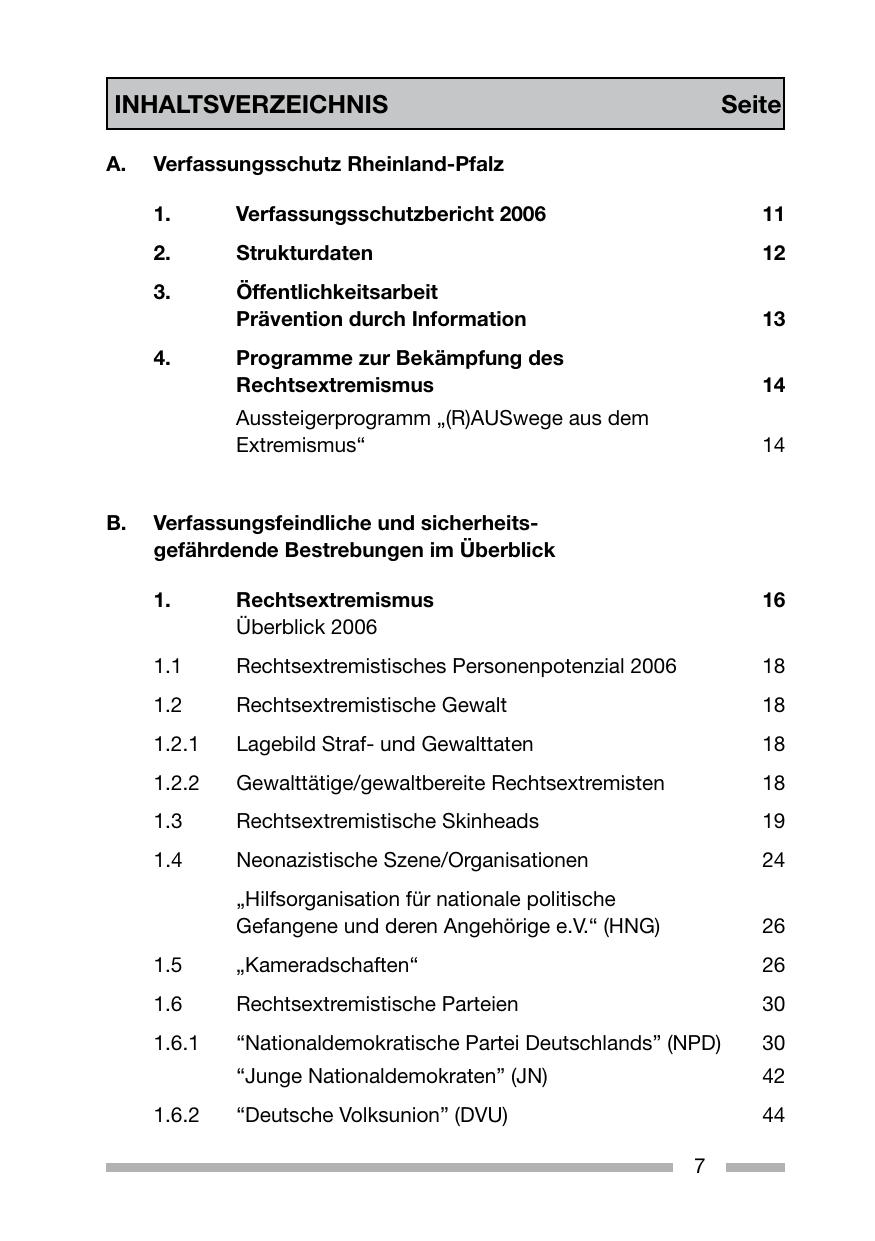 INHALTSVERZEICHNIS Seite

A. Verfassungsschutz Rheinland-Pfalz

1. Verfassungsschutzbericht 2006 11

2. Strukturdaten 12

3. Öffentlichkeitsarbeit Prävention durch Information 13

4. Programme zur Bekämpfung des Rechtsextremismus 14

Aussteigerprogramm „(R)AUSwege aus dem Extremismus“ 14

B. Verfassungsfeindliche und sicherheitsgefährdende Bestrebungen im Überblick

1. Rechtsextremismus 16
Überblick 2006

1.1 Rechtsextremistisches Personenpotenzial 2006 18

1.2 Rechtsextremistische Gewalt 18

1.2.1 Lagebild Straf- und Gewalttaten 18

1.2.2 Gewalttätige/gewaltbereite Rechtsextremisten 18

1.3 Rechtsextremistische Skinheads 19

1.4 Neonazistische Szene/Organisationen 24

„Hilfsorganisation für nationale politische Gefangene und deren Angehörige e.V.“ (HNG) 26

1.5 „Kameradschaften“ 26

1.6 Rechtsextremistische Parteien 30

1.6.1 “Nationaldemokratische Partei Deutschlands” (NPD) 30

“Junge Nationaldemokraten” (JN) 42

1.6.2 “Deutsche Volksunion” (DVU) 44

7